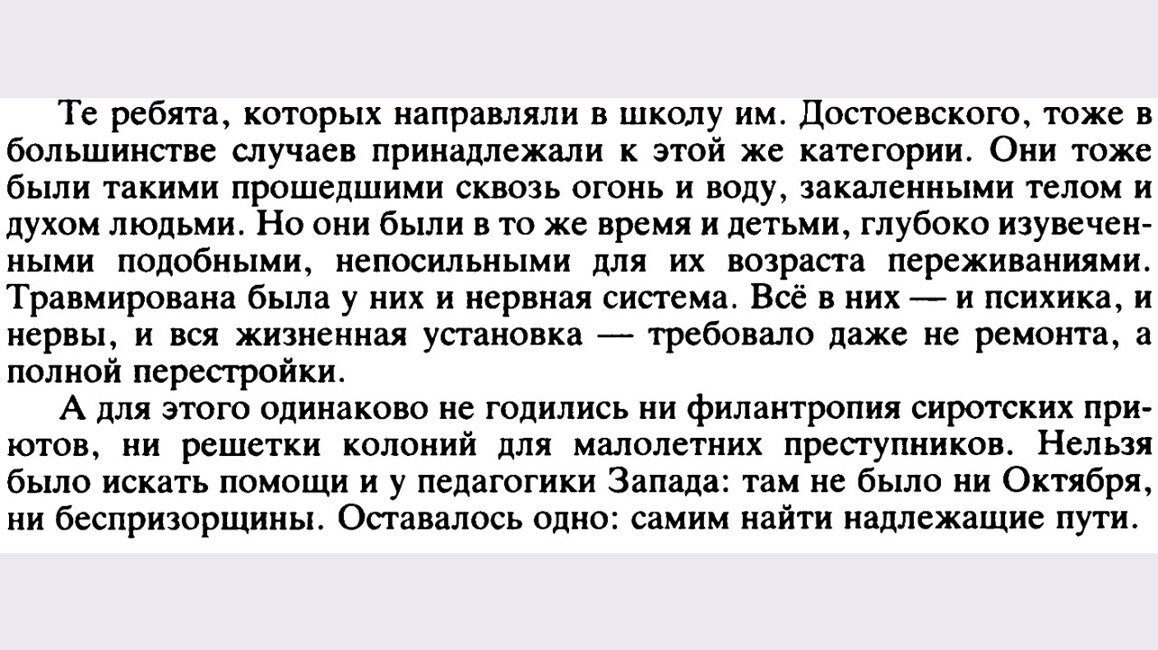 Те ребята, которых направляли в школу им. Достоевского, тоже в большинстве случаев принадлежали к этой же категории. Они тоже были такими прошедшими сквозь огонь и воду, закаленными телом и духом людьми. Но они были в то же время и детьми, глубоко изувеченными подобными, непосильными для их возраста переживаниями. Травмирована была у них и нервная система. Всё в них — и психика, и нервы, и вся жизненная установка — требовало даже не ремонта, а полной перестройки.

А для этого одинаково не годились ни филантропия сиротских приютов, ни решетки колоний для малолетних преступников. Нельзя было искать помощи и у педагогики Запада: там не было ни Октября, ни беспризорщины. Оставалось одно: самим найти надлежащие пути.